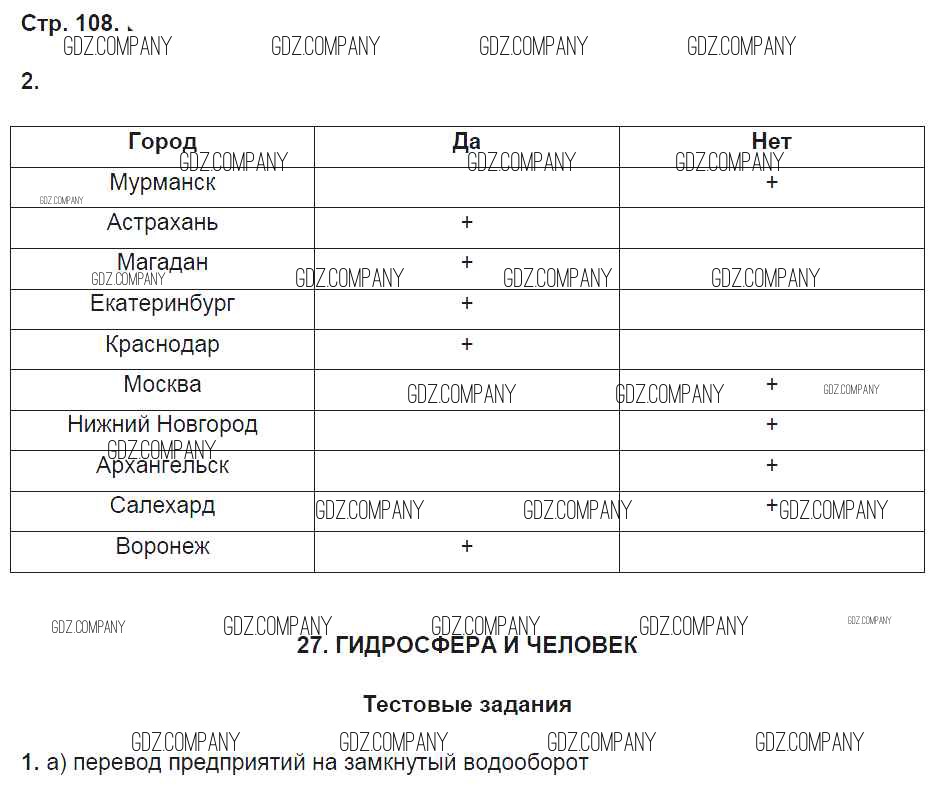 Стр. 108.

GDZ.COMPANY GDZ.COMPANY GDZ.COMPANY GDZ.COMPANY

2.

| Город | Да | Нет |
|---|---|---|
| Мурманск | | + |
| Астрахань | + | |
| Магадан | + | |
| Екатеринбург | + | |
| Краснодар | + | |
| Москва | | + |
| Нижний Новгород | | + |
| Архангельск | | + |
| Салехард | | + |
| Воронеж | + | |

GDZ.COMPANY GDZ.COMPANY GDZ.COMPANY GDZ.COMPANY GDZ.COMPANY

27. ГИДРОСФЕРА И ЧЕЛОВЕК

Тестовые задания

GDZ.COMPANY GDZ.COMPANY GDZ.COMPANY GDZ.COMPANY

1. а) перевод предприятий на замкнутый водооборот